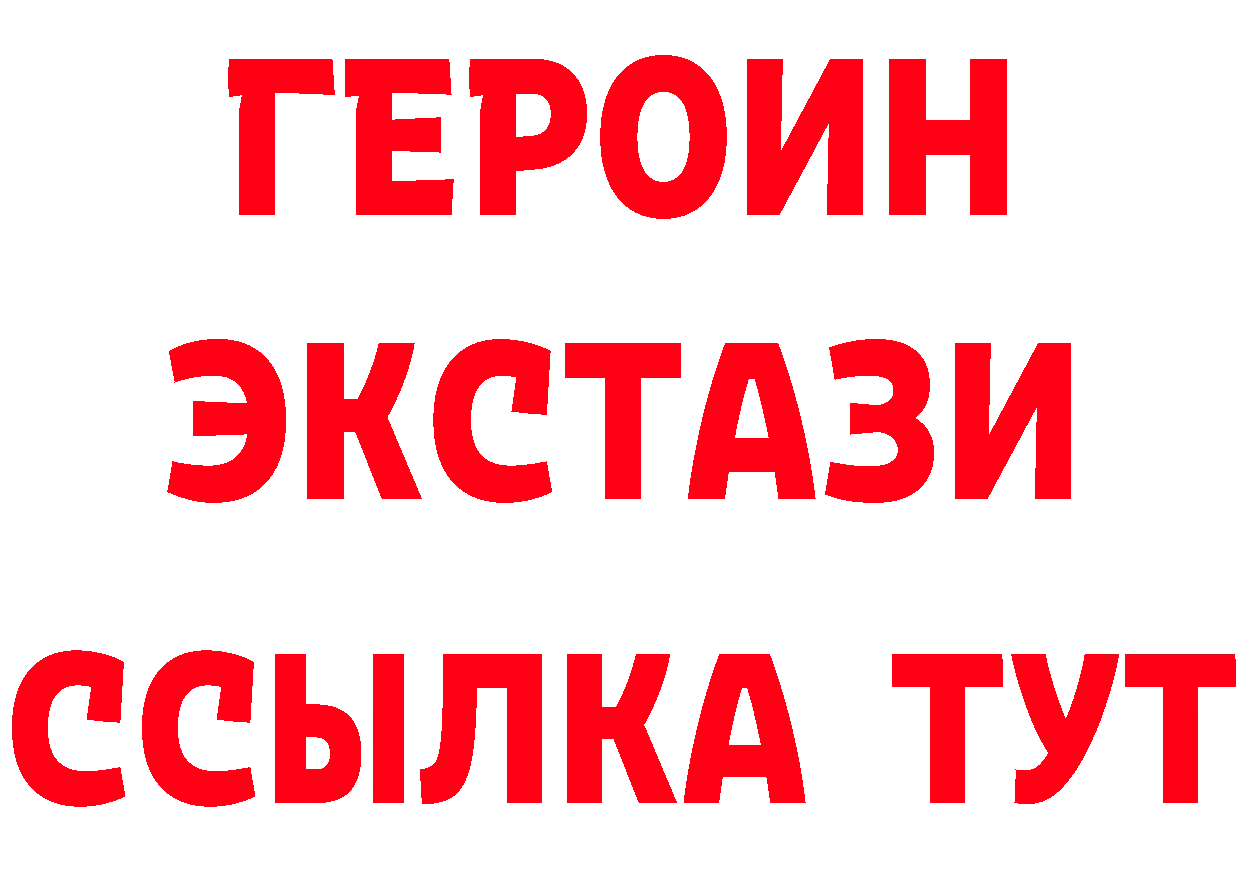 ГЕРОИН
ЭКСТАЗИ
ССЫЛКА ТУТ